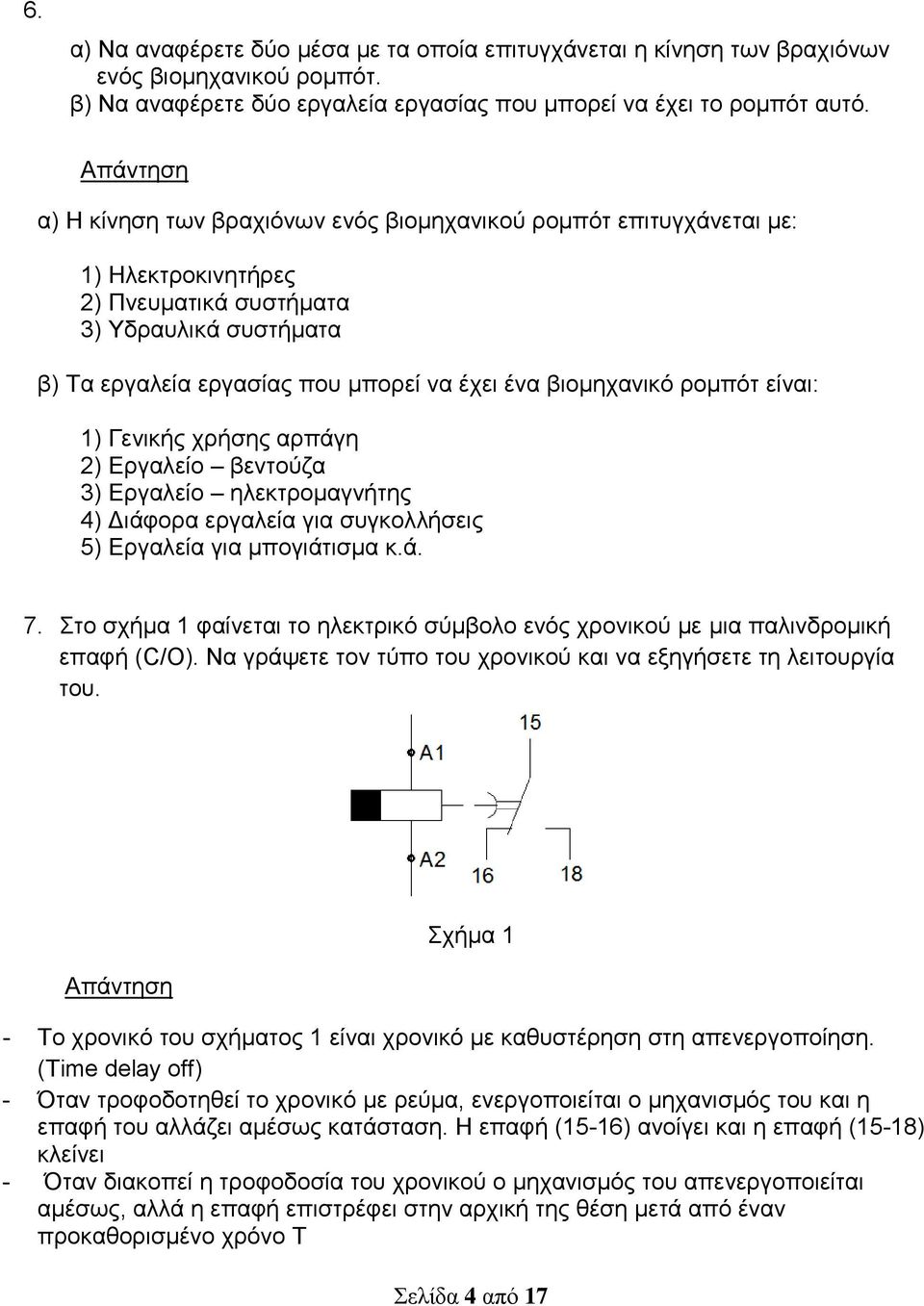 6.

α) Να αναφέρετε δύο μέσα με τα οποία επιτυγχάνεται η κίνηση των βραχιόνων ενός βιομηχανικού ρομπότ.
β) Να αναφέρετε δύο εργαλεία εργασίας που μπορεί να έχει το ρομπότ αυτό.

Απάντηση

α) Η κίνηση των βραχιόνων ενός βιομηχανικού ρομπότ επιτυγχάνεται με:

1) Ηλεκτροκινητήρες
2) Πνευματικά συστήματα
3) Υδραυλικά συστήματα

β) Τα εργαλεία εργασίας που μπορεί να έχει ένα βιομηχανικό ρομπότ είναι:

1) Γενικής χρήσης αρπάγη
2) Εργαλείο – βεντούζα
3) Εργαλείο – ηλεκτρομαγνήτης
4) Διάφορα εργαλεία για συγκολλήσεις
5) Εργαλεία για μπογιάτισμα κ.ά.

7. Στο σχήμα 1 φαίνεται το ηλεκτρικό σύμβολο ενός χρονικού με μια παλινδρομική επαφή (C/O). Να γράψετε τον τύπο του χρονικού και να εξηγήσετε τη λειτουργία του.

15
A1
A2
16
18

Σχήμα 1

Απάντηση

- Το χρονικό του σχήματος 1 είναι χρονικό με καθυστέρηση στη απενεργοποίηση. (Time delay off)
- Όταν τροφοδοτηθεί το χρονικό με ρεύμα, ενεργοποιείται ο μηχανισμός του και η επαφή του αλλάζει αμέσως κατάσταση. Η επαφή (15-16) ανοίγει και η επαφή (15-18) κλείνει
- Όταν διακοπεί η τροφοδοσία του χρονικού ο μηχανισμός του απενεργοποιείται αμέσως, αλλά η επαφή επιστρέφει στην αρχική της θέση μετά από έναν προκαθορισμένο χρόνο Τ

Σελίδα 4 από 17